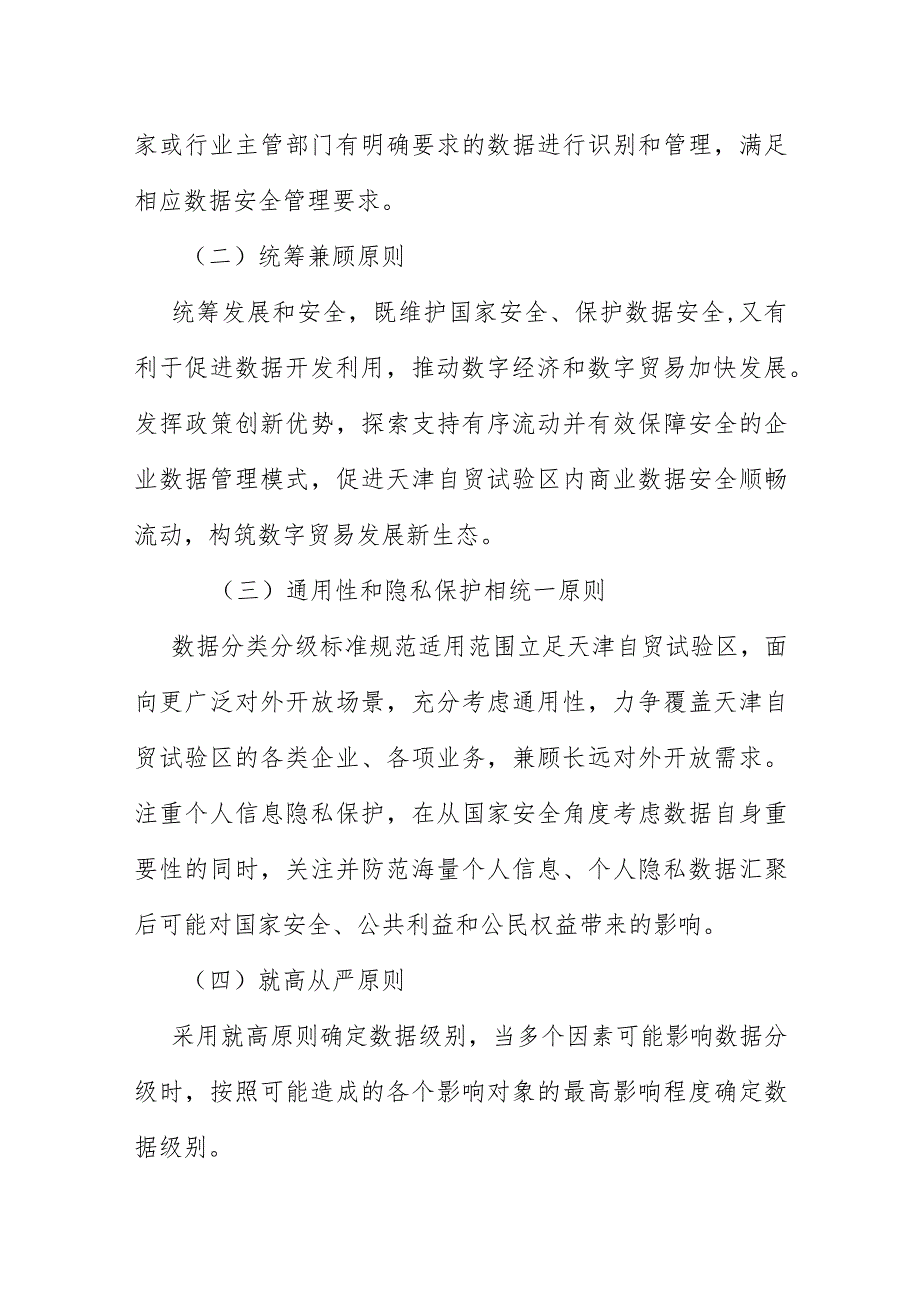 家或行业主管部门有明确要求的数据进行识别和管理，满足相应数据安全管理要求。

（二）统筹兼顾原则

统筹发展和安全，既维护国家安全、保护数据安全，又有利于促进数据开发利用，推动数字经济和数字贸易加快发展。发挥政策创新优势，探索支持有序流动并有效保障安全的企业数据管理模式，促进天津自贸试验区内商业数据安全顺畅流动，构筑数字贸易发展新生态。

（三）通用性和隐私保护相统一原则

数据分类分级标准规范适用范围立足天津自贸试验区，面向更广泛对外开放场景，充分考虑通用性，力争覆盖天津自贸试验区的各类企业、各项业务，兼顾长远对外开放需求。注重个人信息隐私保护，在从国家安全角度考虑数据自身重要性的同时，关注并防范海量个人信息、个人隐私数据汇聚后可能对国家安全、公共利益和公民权益带来的影响。

（四）就高从严原则

采用就高原则确定数据级别，当多个因素可能影响数据分级时，按照可能造成的各个影响对象的最高影响程度确定数据级别。